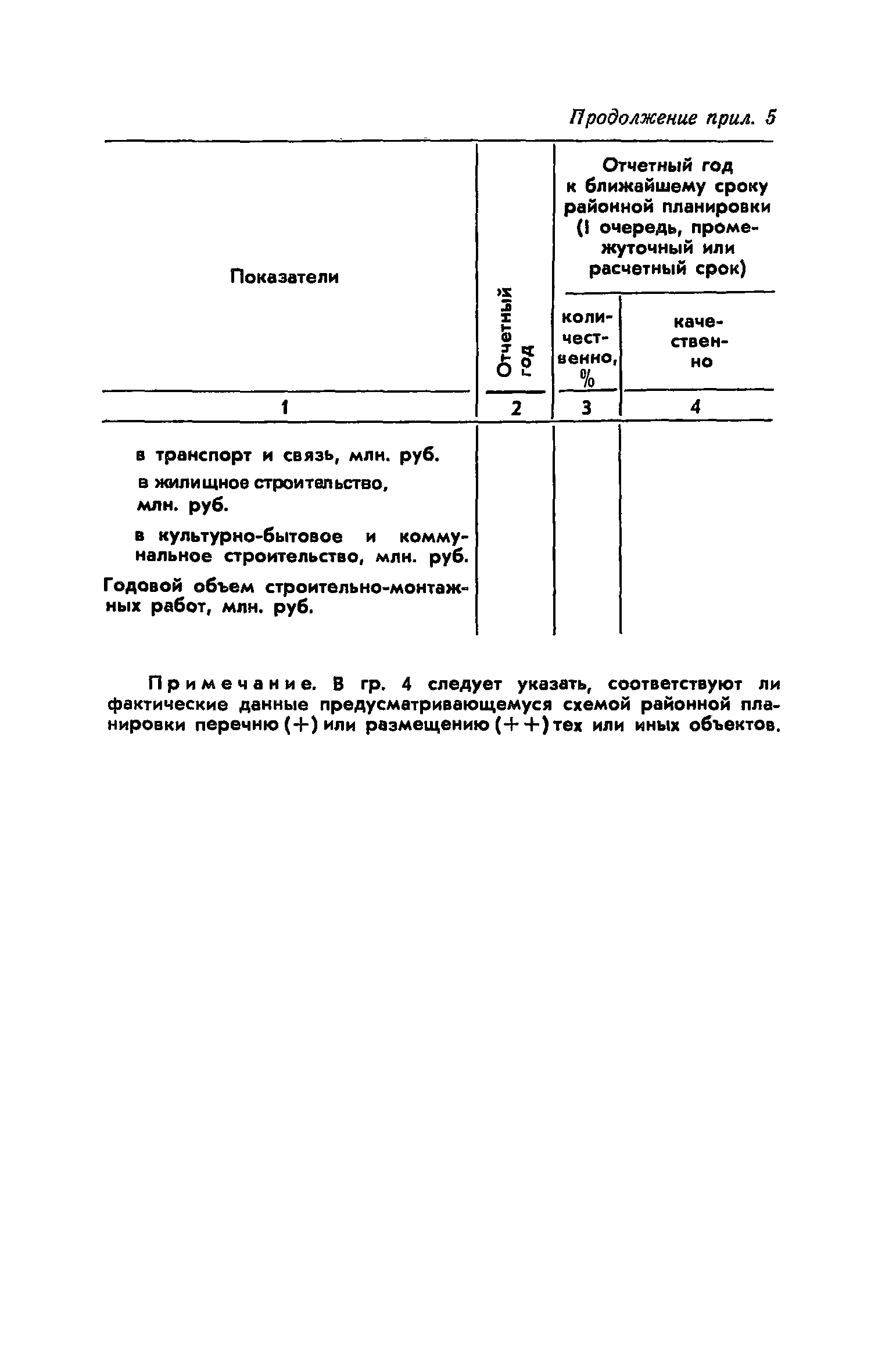 Продолжение прил. 5

| Показатели | Отчетный год | Отчетный год к ближайшему сроку районной планировки (I очередь, промежуточный или расчетный срок) количественно, % | Отчетный год к ближайшему сроку районной планировки (I очередь, промежуточный или расчетный срок) качественно |
|---|---|---|---|
| 1 | 2 | 3 | 4 |
| в транспорт и связь, млн. руб. | | | |
| в жилищное строительство, млн. руб. | | | |
| в культурно-бытовое и коммунальное строительство, млн. руб. | | | |
| Годовой объем строительно-монтажных работ, млн. руб. | | | |

Примечание. В гр. 4 следует указать, соответствуют ли фактические данные предусматривающемуся схемой районной планировки перечню (+) или размещению (++) тех или иных объектов.